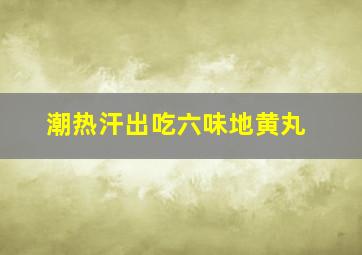 潮热汗出吃六味地黄丸